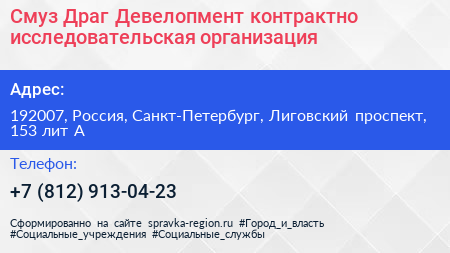 Смуз Драг Девелопмент контрактно исследовательская организация

Адрес:

192007, Россия, Санкт-Петербург, Лиговский проспект, 153 лит А

Телефон:

+7 (812) 913-04-23

Сформированно на сайте spravka-region.ru #Город_и_власть #Социальные_учреждения #Социальные_службы